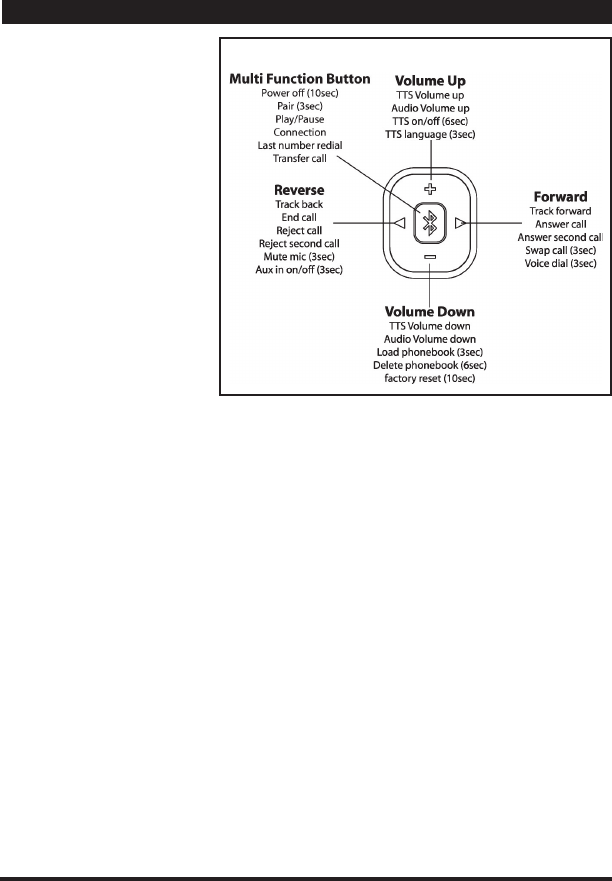 Multi Function Button
Power off (10sec)
Pair (3sec)
Play/Pause
Connection
Last number redial
Transfer call

Volume Up
TTS Volume up
Audio Volume up
TTS on/off (6sec)
TTS language (3sec)

Reverse
Track back
End call
Reject call
Reject second call
Mute mic (3sec)
Aux in on/off (3sec)

Forward
Track forward
Answer call
Answer second call
Swap call (3sec)
Voice dial (3sec)

Volume Down
TTS Volume down
Audio Volume down
Load phonebook (3sec)
Delete phonebook (6sec)
factory reset (10sec)